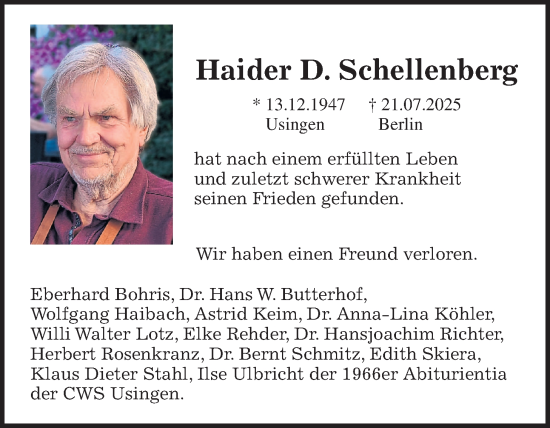 Haider D. Schellenberg

* 13.12.1947 Usingen † 21.07.2025 Berlin

hat nach einem erfüllten Leben und zuletzt schwerer Krankheit seinen Frieden gefunden.

Wir haben einen Freund verloren.

Eberhard Bohris, Dr. Hans W. Butterhof, Wolfgang Haibach, Astrid Keim, Dr. Anna-Lina Köhler, Willi Walter Lotz, Elke Rehder, Dr. Hansjoachim Richter, Herbert Rosenkranz, Dr. Bernt Schmitz, Edith Skiera, Klaus Dieter Stahl, Ilse Ulbricht der 1966er Abiturientia der CWS Usingen.